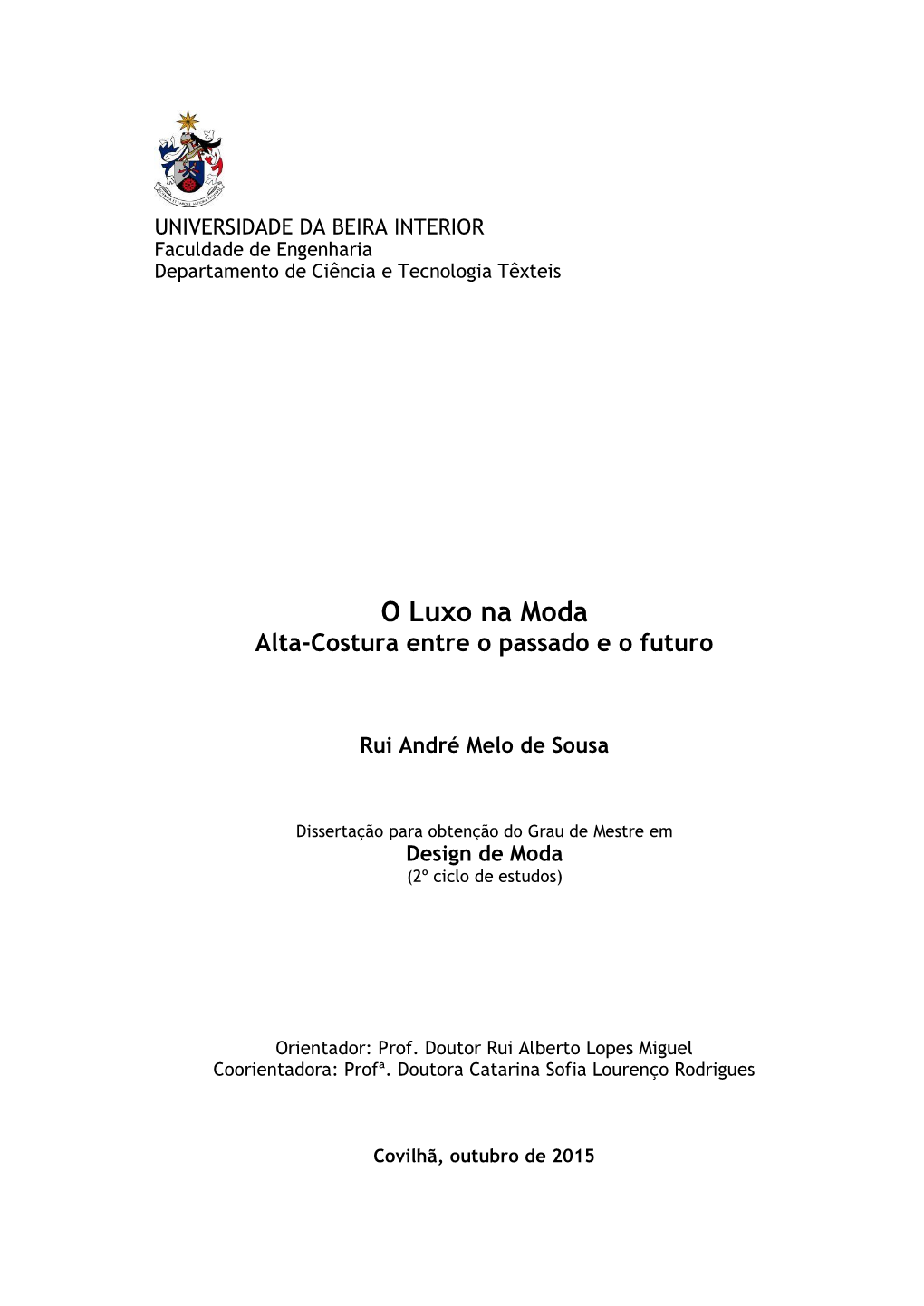 UNIVERSIDADE DA BEIRA INTERIOR
Faculdade de Engenharia
Departamento de Ciência e Tecnologia Têxteis

O Luxo na Moda
Alta-Costura entre o passado e o futuro

Rui André Melo de Sousa

Dissertação para obtenção do Grau de Mestre em
Design de Moda
(2º ciclo de estudos)

Orientador: Prof. Doutor Rui Alberto Lopes Miguel
Coorientadora: Profª. Doutora Catarina Sofia Lourenço Rodrigues

Covilhã, outubro de 2015